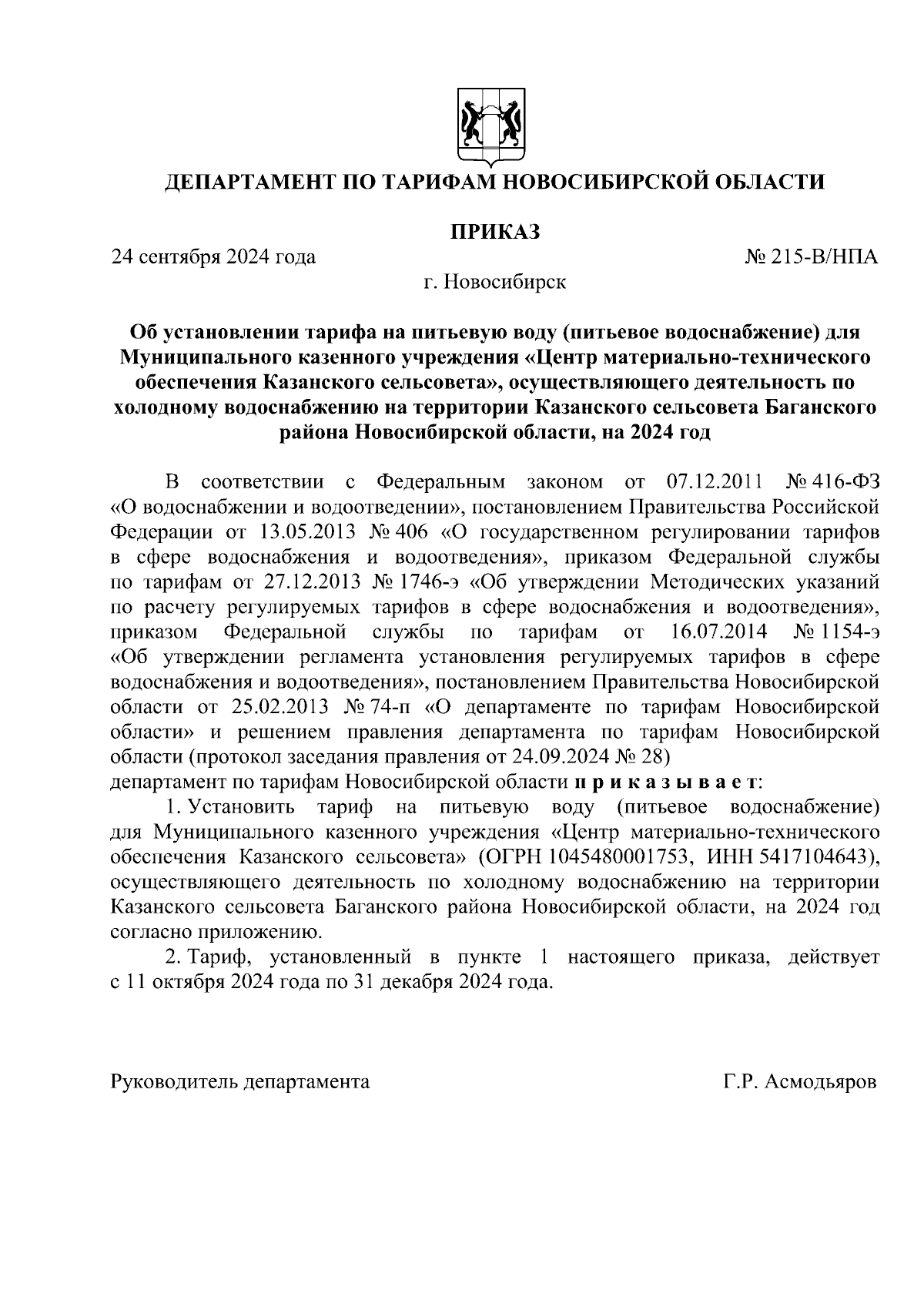 ДЕПАРТАМЕНТ ПО ТАРИФАМ НОВОСИБИРСКОЙ ОБЛАСТИ

ПРИКАЗ

24 сентября 2024 года

№ 215-В/НПА

г. Новосибирск

Об установлении тарифа на питьевую воду (питьевое водоснабжение) для Муниципального казенного учреждения «Центр материально-технического обеспечения Казанского сельсовета», осуществляющего деятельность по холодному водоснабжению на территории Казанского сельсовета Баганского района Новосибирской области, на 2024 год

В соответствии с Федеральным законом от 07.12.2011 № 416-ФЗ «О водоснабжении и водоотведении», постановлением Правительства Российской Федерации от 13.05.2013 № 406 «О государственном регулировании тарифов в сфере водоснабжения и водоотведения», приказом Федеральной службы по тарифам от 27.12.2013 № 1746-э «Об утверждении Методических указаний по расчету регулируемых тарифов в сфере водоснабжения и водоотведения», приказом Федеральной службы по тарифам от 16.07.2014 № 1154-э «Об утверждении регламента установления регулируемых тарифов в сфере водоснабжения и водоотведения», постановлением Правительства Новосибирской области от 25.02.2013 № 74-п «О департаменте по тарифам Новосибирской области» и решением правления департамента по тарифам Новосибирской области (протокол заседания правления от 24.09.2024 № 28)
департамент по тарифам Новосибирской области п р и к а з ы в а е т:

1. Установить тариф на питьевую воду (питьевое водоснабжение) для Муниципального казенного учреждения «Центр материально-технического обеспечения Казанского сельсовета» (ОГРН 1045480001753, ИНН 5417104643), осуществляющего деятельность по холодному водоснабжению на территории Казанского сельсовета Баганского района Новосибирской области, на 2024 год согласно приложению.

2. Тариф, установленный в пункте 1 настоящего приказа, действует с 11 октября 2024 года по 31 декабря 2024 года.

Руководитель департамента

Г.Р. Асмодьяров